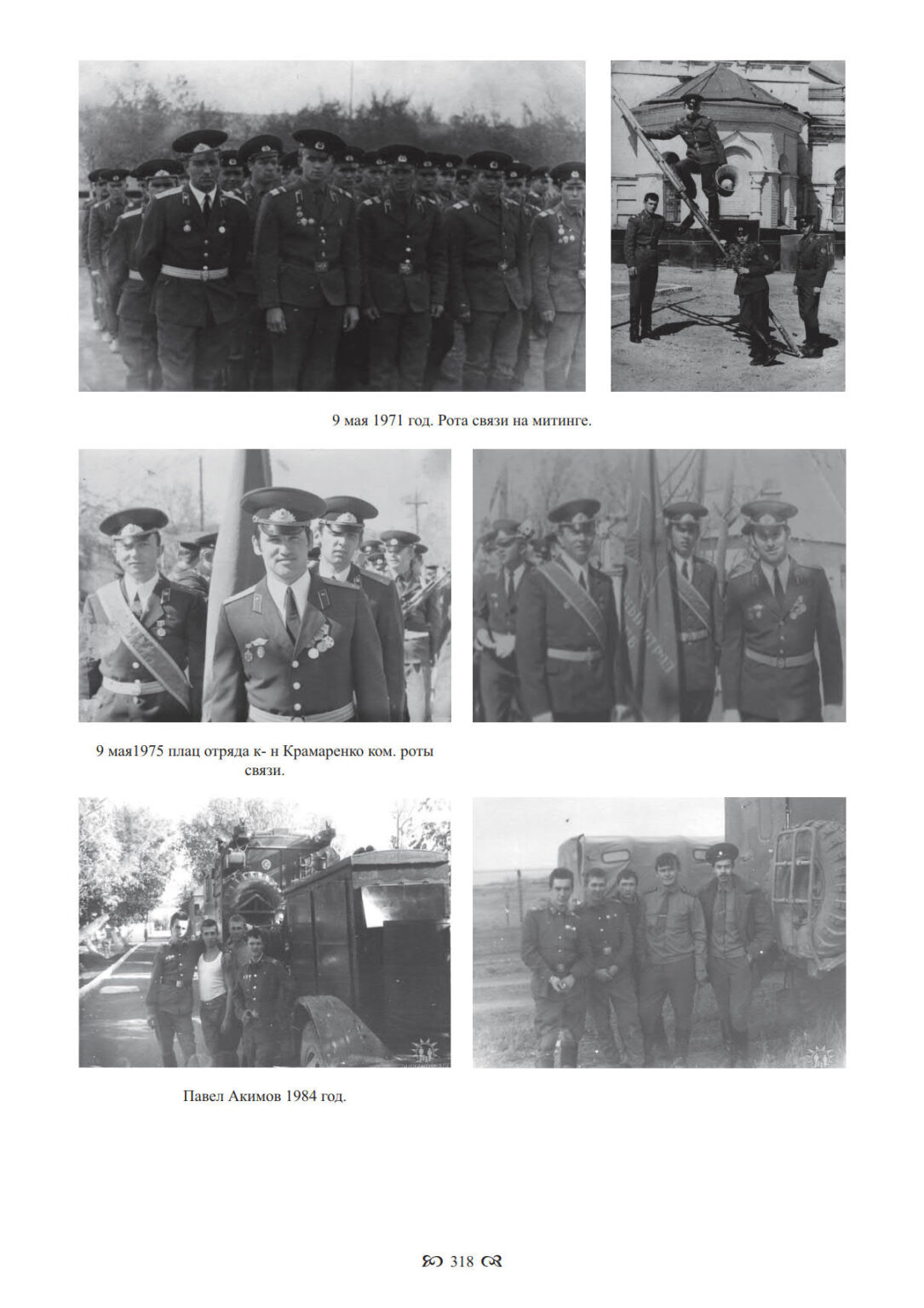 9 мая 1971 год. Рота связи на митинге.

9 мая1975 плац отряда к- н Крамаренко ком. роты связи.

Павел Акимов 1984 год.

318